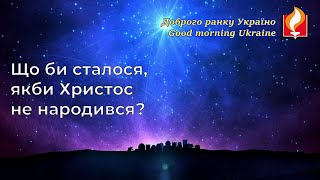 Доброго ранку Україно
Good morning Ukraine

Що би сталося, якби Христос не народився?